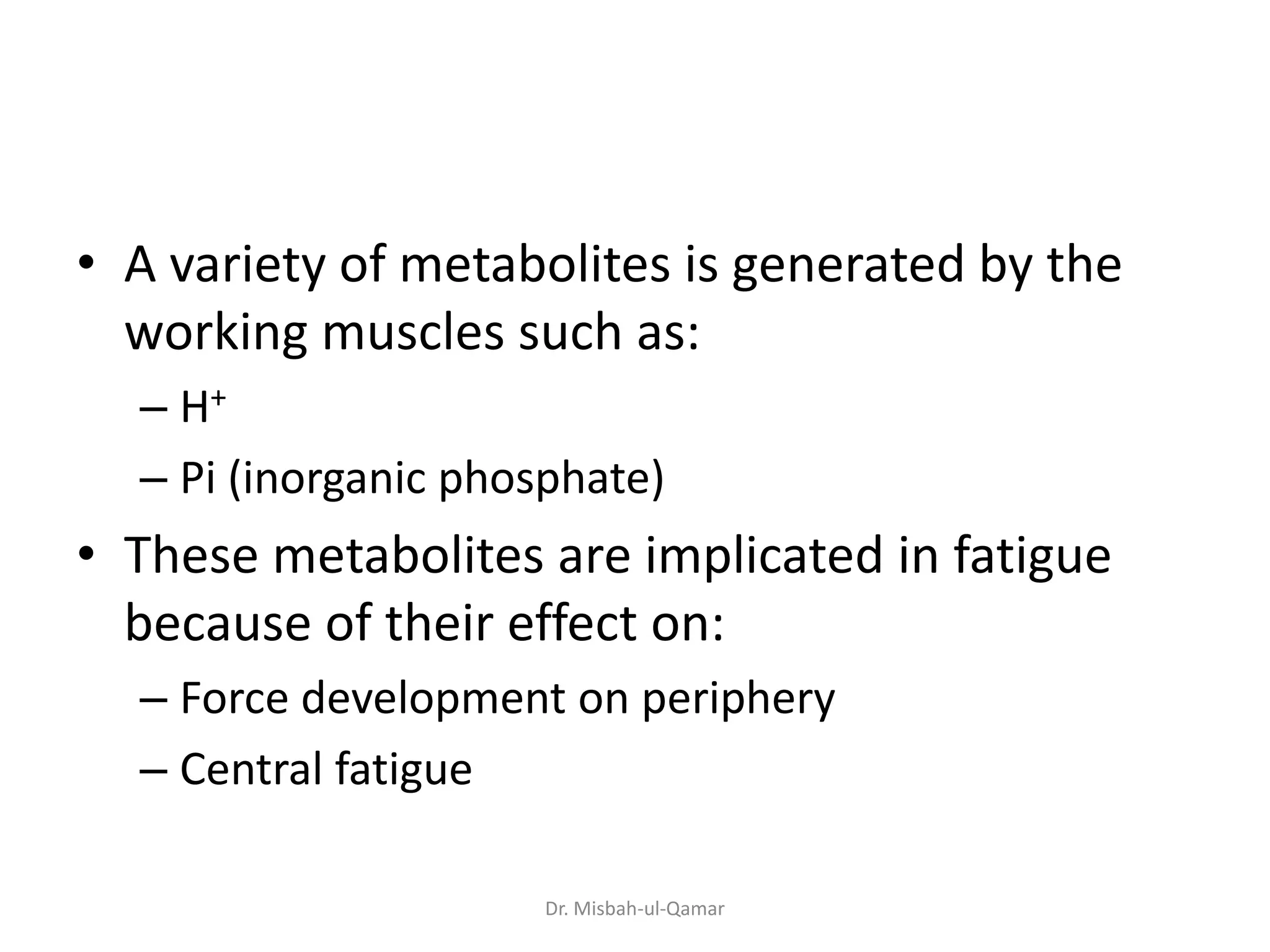 • A variety of metabolites is generated by the working muscles such as:
– $H^+$
– Pi (inorganic phosphate)
• These metabolites are implicated in fatigue because of their effect on:
– Force development on periphery
– Central fatigue

Dr. Misbah-ul-Qamar